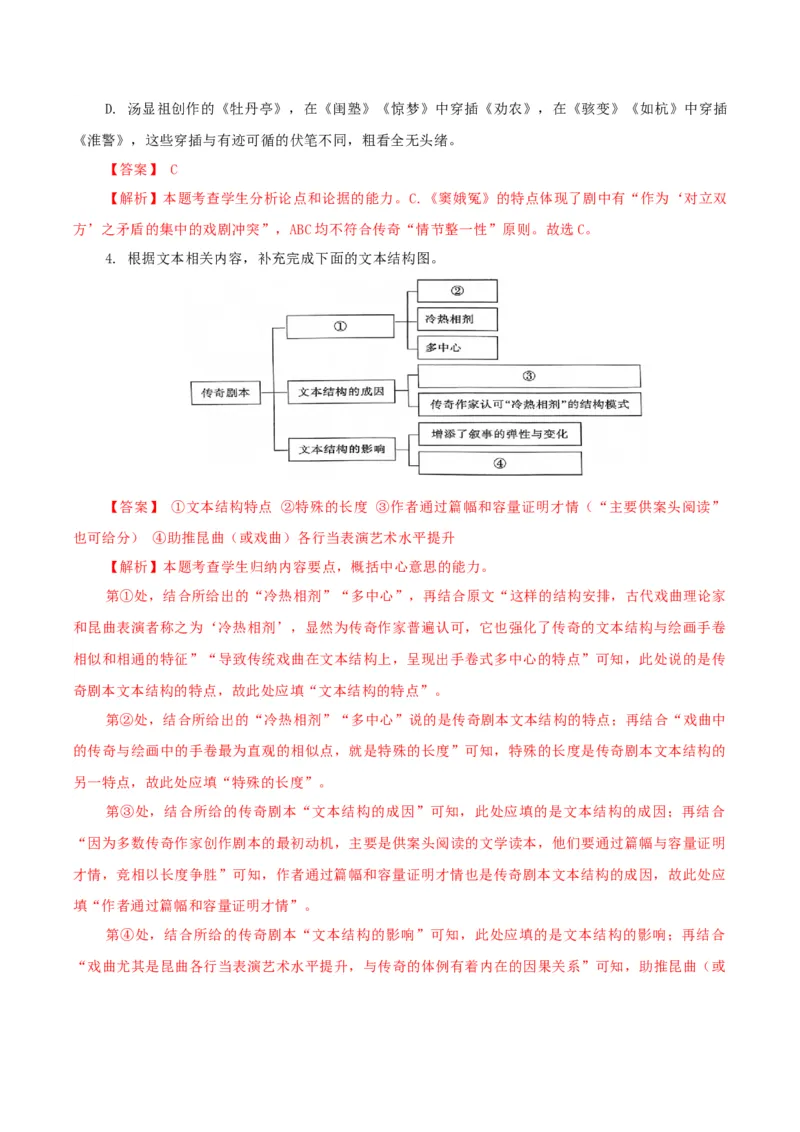 D. 汤显祖创作的《牡丹亭》，在《闺塾》《惊梦》中穿插《劝农》，在《骇变》《如杭》中穿插《淮警》，这些穿插与有迹可循的伏笔不同，粗看全无头绪。

【答案】 C

【解析】本题考查学生分析论点和论据的能力。C.《窦娥冤》的特点体现了剧中有“作为‘对立双方’之矛盾的集中的戏剧冲突”，ABC均不符合传奇“情节整一性”原则。故选C。

4. 根据文本相关内容，补充完成下面的文本结构图。

传奇剧本
①
②
冷热相剂
多中心
文本结构的成因
③
传奇作家认可“冷热相剂”的结构模式
文本结构的影响
增添了叙事的弹性与变化
④

【答案】 ①文本结构特点 ②特殊的长度 ③作者通过篇幅和容量证明才情（“主要供案头阅读”也可给分） ④助推昆曲（或戏曲）各行当表演艺术水平提升

【解析】本题考查学生归纳内容要点，概括中心意思的能力。

第①处，结合所给出的“冷热相剂”“多中心”，再结合原文“这样的结构安排，古代戏曲理论家和昆曲表演者称之为‘冷热相剂’，显然为传奇作家普遍认可，它也强化了传奇的文本结构与绘画手卷相似和相通的特征”“导致传统戏曲在文本结构上，呈现出手卷式多中心的特点”可知，此处说的是传奇剧本文本结构的特点，故此处应填“文本结构的特点”。

第②处，结合所给出的“冷热相剂”“多中心”说的是传奇剧本文本结构的特点；再结合“戏曲中的传奇与绘画中的手卷最为直观的相似点，就是特殊的长度”可知，特殊的长度是传奇剧本文本结构的另一特点，故此处应填“特殊的长度”。

第③处，结合所给的传奇剧本“文本结构的成因”可知，此处应填的是文本结构的成因；再结合“因为多数传奇作家创作剧本的最初动机，主要是供案头阅读的文学读本，他们要通过篇幅与容量证明才情，竞相以长度争胜”可知，作者通过篇幅和容量证明才情也是传奇剧本文本结构的成因，故此处应填“作者通过篇幅和容量证明才情”。

第④处，结合所给的传奇剧本“文本结构的影响”可知，此处应填的是文本结构的影响；再结合“戏曲尤其是昆曲各行当表演艺术水平提升，与传奇的体例有着内在的因果关系”可知，助推昆曲（或